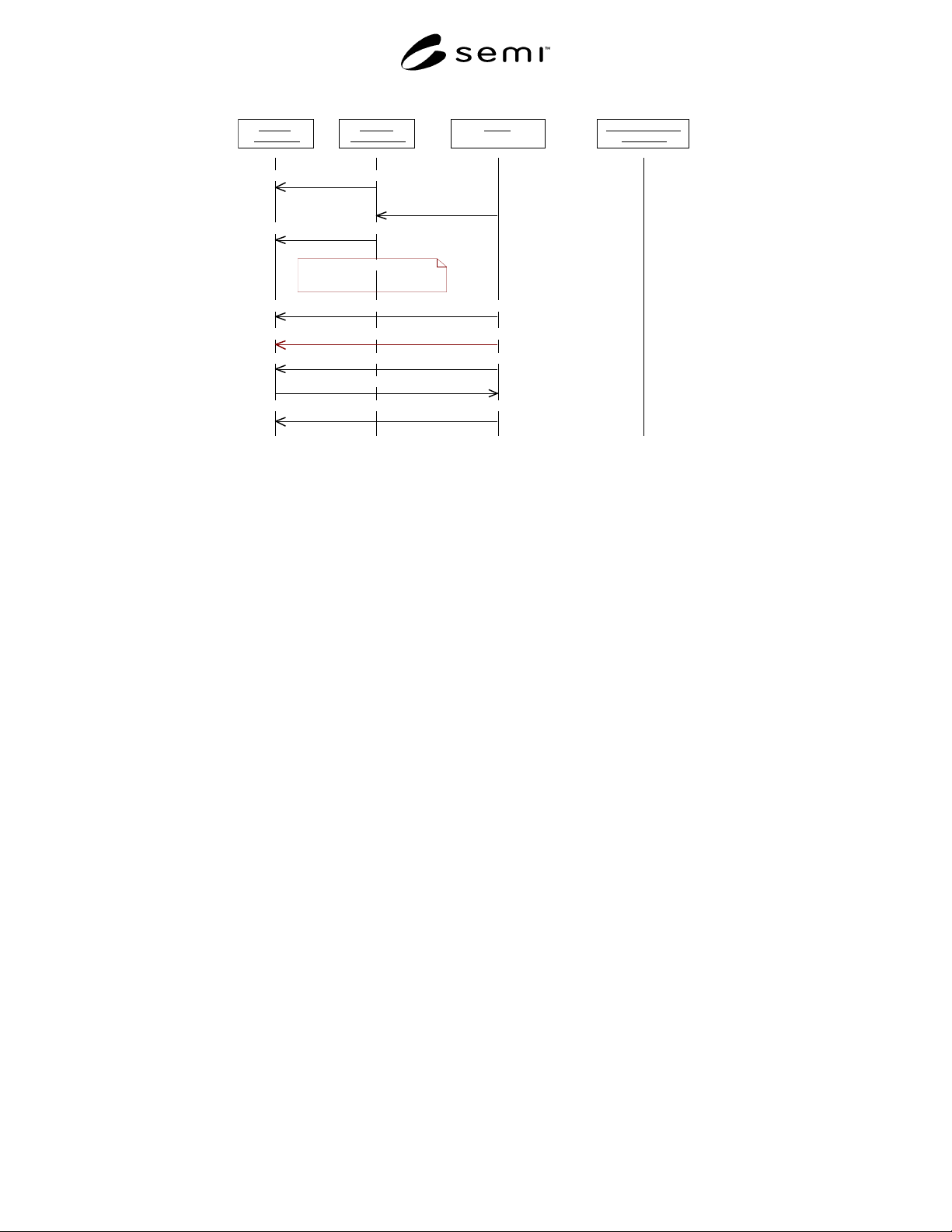 semi™